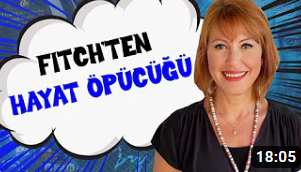 FITCH'TEN
HAYAT ÖPÜCÜĞÜ

18:05